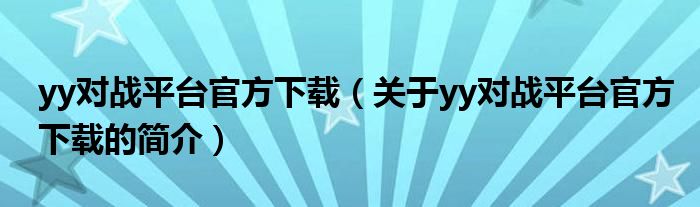 yy对战平台官方下载（关于yy对战平台官方下载的简介）